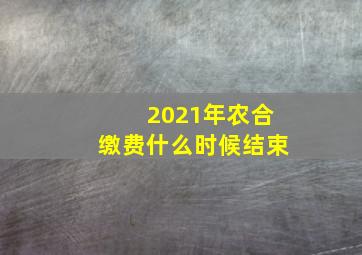 2021年农合
缴费什么时候结束